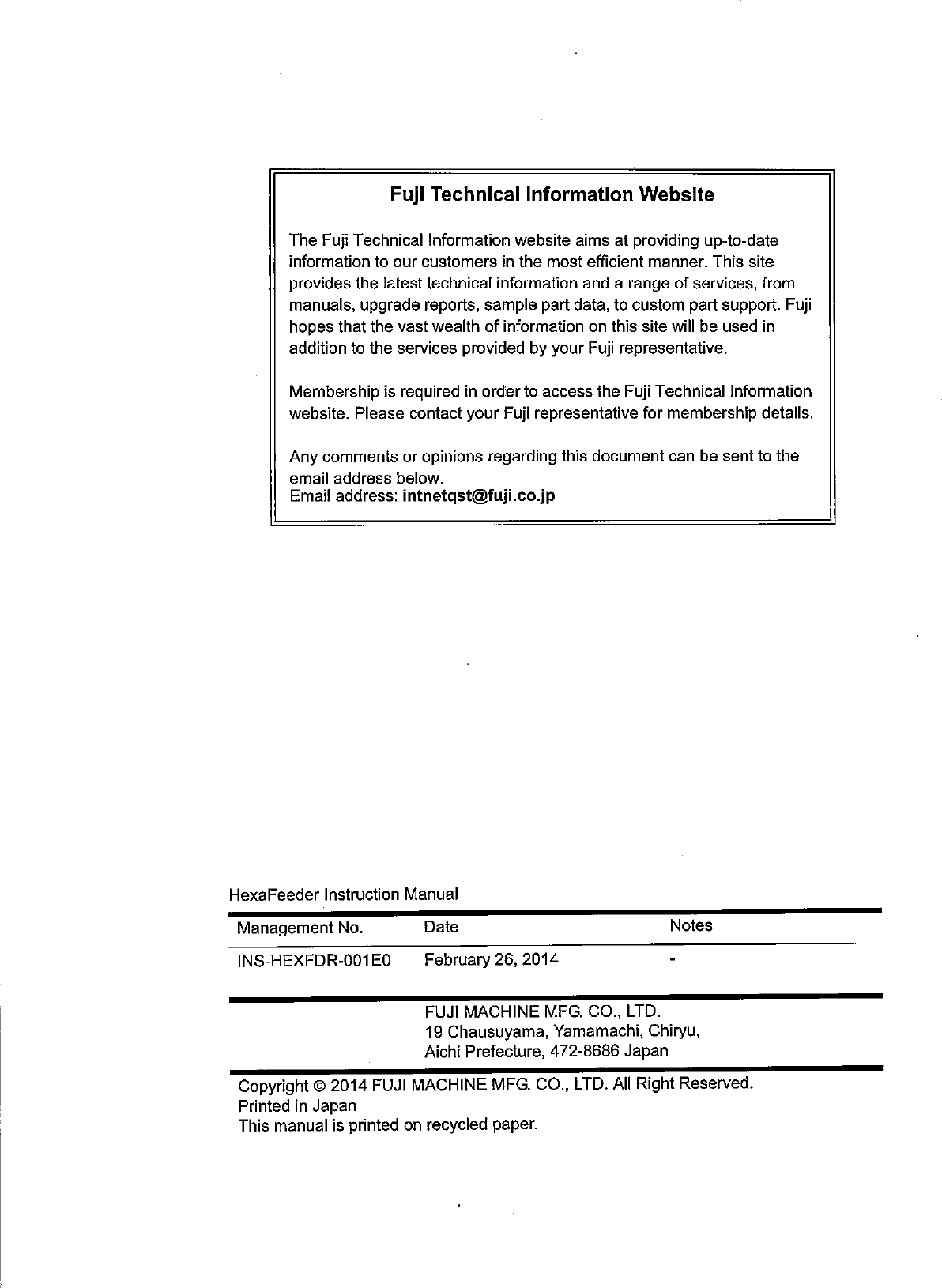 Fuji Technical Information Website

The Fuji Technical Information website aims at providing up-to-date information to our customers in the most efficient manner. This site provides the latest technical information and a range of services, from manuals, upgrade reports, sample part data, to custom part support. Fuji hopes that the vast wealth of information on this site will be used in addition to the services provided by your Fuji representative.

Membership is required in order to access the Fuji Technical Information website. Please contact your Fuji representative for membership details.

Any comments or opinions regarding this document can be sent to the email address below.
Email address: intnetqst@fuji.co.jp

HexaFeeder Instruction Manual

| Management No. | Date | Notes |
|---|---|---|
| INS-HEXFDR-001E0 | February 26, 2014 | - |

FUJI MACHINE MFG. CO., LTD.
19 Chausuyama, Yamamachi, Chiryu,
Aichi Prefecture, 472-8686 Japan

Copyright © 2014 FUJI MACHINE MFG. CO., LTD. All Right Reserved.
Printed in Japan
This manual is printed on recycled paper.